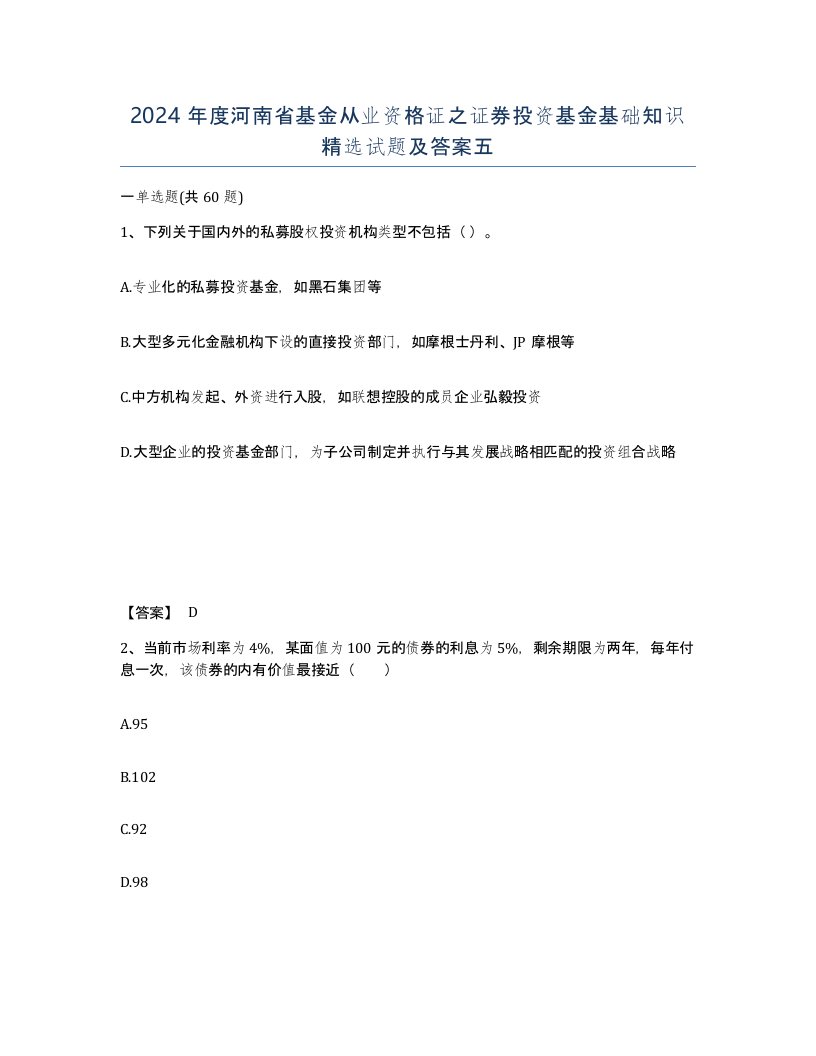 2024 年度河南省基金从业资格证之证券投资基金基础知识精选试题及答案五

一单选题(共 60 题)

1、下列关于国内外的私募股权投资机构类型不包括（）。

A.专业化的私募投资基金，如黑石集团等

B.大型多元化金融机构下设的直接投资部门，如摩根士丹利、JP 摩根等

C.中方机构发起、外资进行入股，如联想控股的成员企业弘毅投资

D.大型企业的投资基金部门，为子公司制定并执行与其发展战略相匹配的投资组合战略

【答案】 D

2、当前市场利率为 4%，某面值为 100 元的债券的利息为 5%，剩余期限为两年，每年付息一次，该债券的内有价值最接近（　　）

A.95

B.102

C.92

D.98